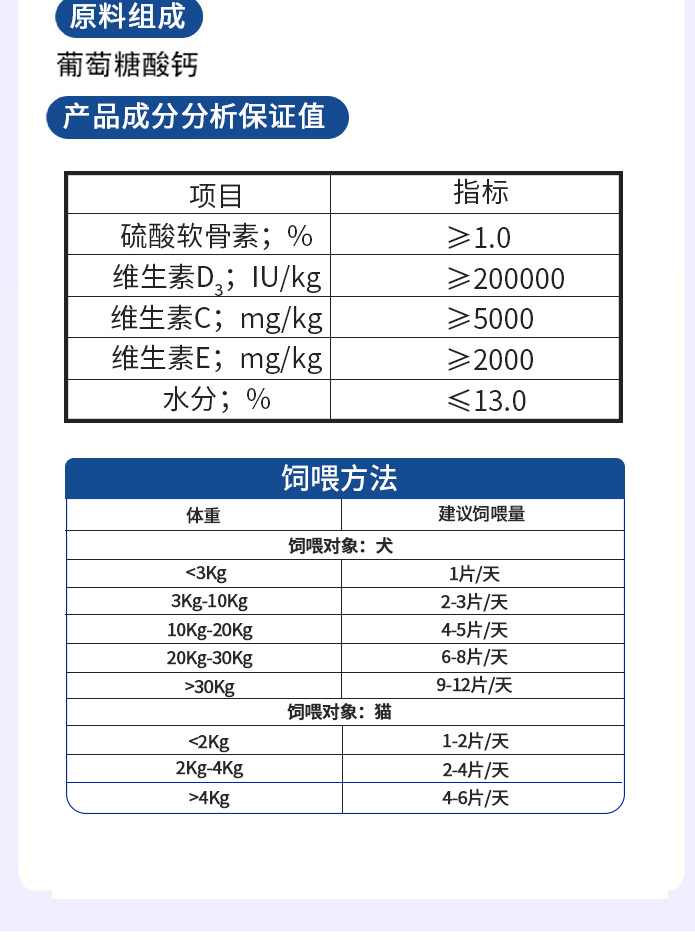 原料组成

葡萄糖酸钙

产品成分分析保证值

| 项目 | 指标 |
|---|---|
| 硫酸软骨素；% | ≥1.0 |
| 维生素$D_3$；IU/kg | ≥200000 |
| 维生素C；mg/kg | ≥5000 |
| 维生素E；mg/kg | ≥2000 |
| 水分；% | ≤13.0 |

饲喂方法

| 体重 | 建议饲喂量 |
|---|---|
| 饲喂对象：犬 | |
| <3Kg | 1片/天 |
| 3Kg-10Kg | 2-3片/天 |
| 10Kg-20Kg | 4-5片/天 |
| 20Kg-30Kg | 6-8片/天 |
| >30Kg | 9-12片/天 |
| 饲喂对象：猫 | |
| <2Kg | 1-2片/天 |
| 2Kg-4Kg | 2-4片/天 |
| >4Kg | 4-6片/天 |